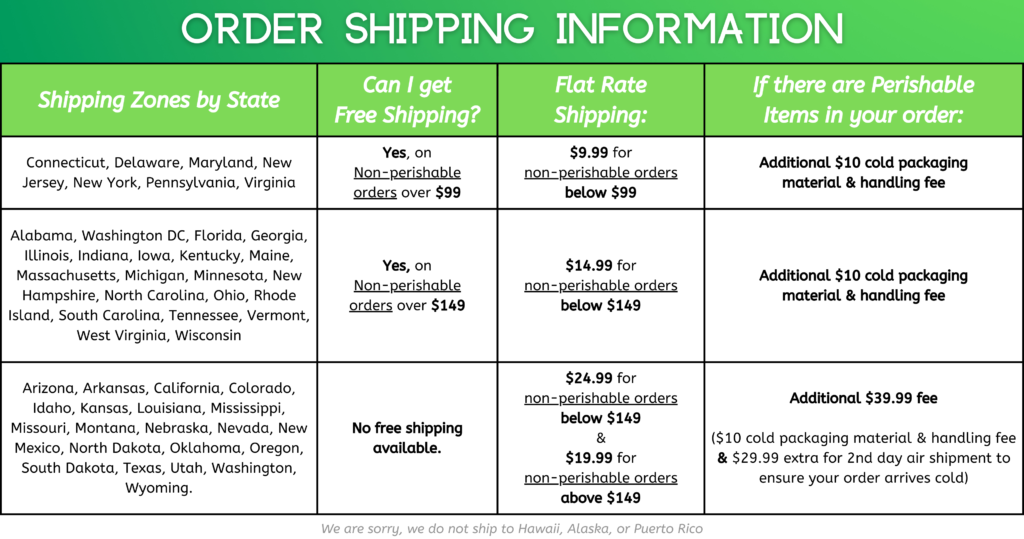 ORDER SHIPPING INFORMATION

| Shipping Zones by State | Can I get Free Shipping? | Flat Rate Shipping: | If there are Perishable Items in your order: |
|---|---|---|---|
| Connecticut, Delaware, Maryland, New Jersey, New York, Pennsylvania, Virginia | Yes, on Non-perishable orders over $99 | $9.99 for non-perishable orders below $99 | Additional $10 cold packaging material & handling fee |
| Alabama, Washington DC, Florida, Georgia, Illinois, Indiana, Iowa, Kentucky, Maine, Massachusetts, Michigan, Minnesota, New Hampshire, North Carolina, Ohio, Rhode Island, South Carolina, Tennessee, Vermont, West Virginia, Wisconsin | Yes, on Non-perishable orders over $149 | $14.99 for non-perishable orders below $149 | Additional $10 cold packaging material & handling fee |
| Arizona, Arkansas, California, Colorado, Idaho, Kansas, Louisiana, Mississippi, Missouri, Montana, Nebraska, Nevada, New Mexico, North Dakota, Oklahoma, Oregon, South Dakota, Texas, Utah, Washington, Wyoming. | No free shipping available. | $24.99 for non-perishable orders below $149 & $19.99 for non-perishable orders above $149 | Additional $39.99 fee ($10 cold packaging material & handling fee & $29.99 extra for 2nd day air shipment to ensure your order arrives cold) |

We are sorry, we do not ship to Hawaii, Alaska, or Puerto Rico